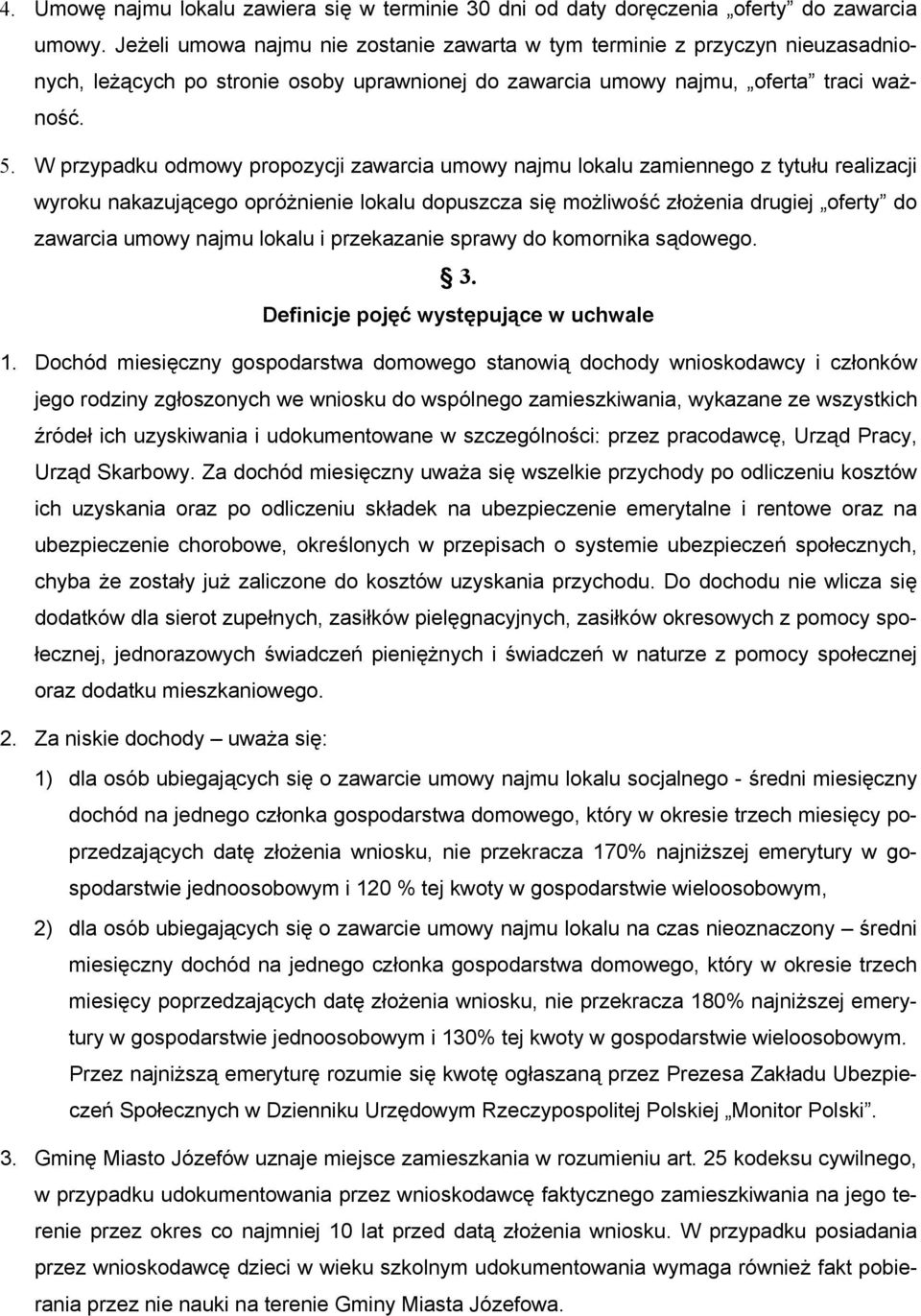 4. Umowę najmu lokalu zawiera się w terminie 30 dni od daty doręczenia „oferty” do zawarcia umowy. Jeżeli umowa najmu nie zostanie zawarta w tym terminie z przyczyn nieuzasadnionych, leżących po stronie osoby uprawnionej do zawarcia umowy najmu, „oferta” traci ważność.

5. W przypadku odmowy propozycji zawarcia umowy najmu lokalu zamiennego z tytułu realizacji wyroku nakazującego opróżnienie lokalu dopuszcza się możliwość złożenia drugiej „oferty” do zawarcia umowy najmu lokalu i przekazanie sprawy do komornika sądowego.

§ 3.
Definicje pojęć występujące w uchwale

1. Dochód miesięczny gospodarstwa domowego stanowią dochody wnioskodawcy i członków jego rodziny zgłoszonych we wniosku do wspólnego zamieszkiwania, wykazane ze wszystkich źródeł ich uzyskiwania i udokumentowane w szczególności: przez pracodawcę, Urząd Pracy, Urząd Skarbowy. Za dochód miesięczny uważa się wszelkie przychody po odliczeniu kosztów ich uzyskania oraz po odliczeniu składek na ubezpieczenie emerytalne i rentowe oraz na ubezpieczenie chorobowe, określonych w przepisach o systemie ubezpieczeń społecznych, chyba że zostały już zaliczone do kosztów uzyskania przychodu. Do dochodu nie wlicza się dodatków dla sierot zupełnych, zasiłków pielęgnacyjnych, zasiłków okresowych z pomocy społecznej, jednorazowych świadczeń pieniężnych i świadczeń w naturze z pomocy społecznej oraz dodatku mieszkaniowego.

2. Za niskie dochody – uważa się:

1) dla osób ubiegających się o zawarcie umowy najmu lokalu socjalnego - średni miesięczny dochód na jednego członka gospodarstwa domowego, który w okresie trzech miesięcy poprzedzających datę złożenia wniosku, nie przekracza 170% najniższej emerytury w gospodarstwie jednoosobowym i 120 % tej kwoty w gospodarstwie wieloosobowym,

2) dla osób ubiegających się o zawarcie umowy najmu lokalu na czas nieoznaczony – średni miesięczny dochód na jednego członka gospodarstwa domowego, który w okresie trzech miesięcy poprzedzających datę złożenia wniosku, nie przekracza 180% najniższej emerytury w gospodarstwie jednoosobowym i 130% tej kwoty w gospodarstwie wieloosobowym. Przez najniższą emeryturę rozumie się kwotę ogłaszaną przez Prezesa Zakładu Ubezpieczeń Społecznych w Dzienniku Urzędowym Rzeczypospolitej Polskiej „Monitor Polski”.

3. Gminę Miasto Józefów uznaje miejsce zamieszkania w rozumieniu art. 25 kodeksu cywilnego, w przypadku udokumentowania przez wnioskodawcę faktycznego zamieszkiwania na jego terenie przez okres co najmniej 10 lat przed datą złożenia wniosku. W przypadku posiadania przez wnioskodawcę dzieci w wieku szkolnym udokumentowania wymaga również fakt pobierania przez nie nauki na terenie Gminy Miasta Józefowa.